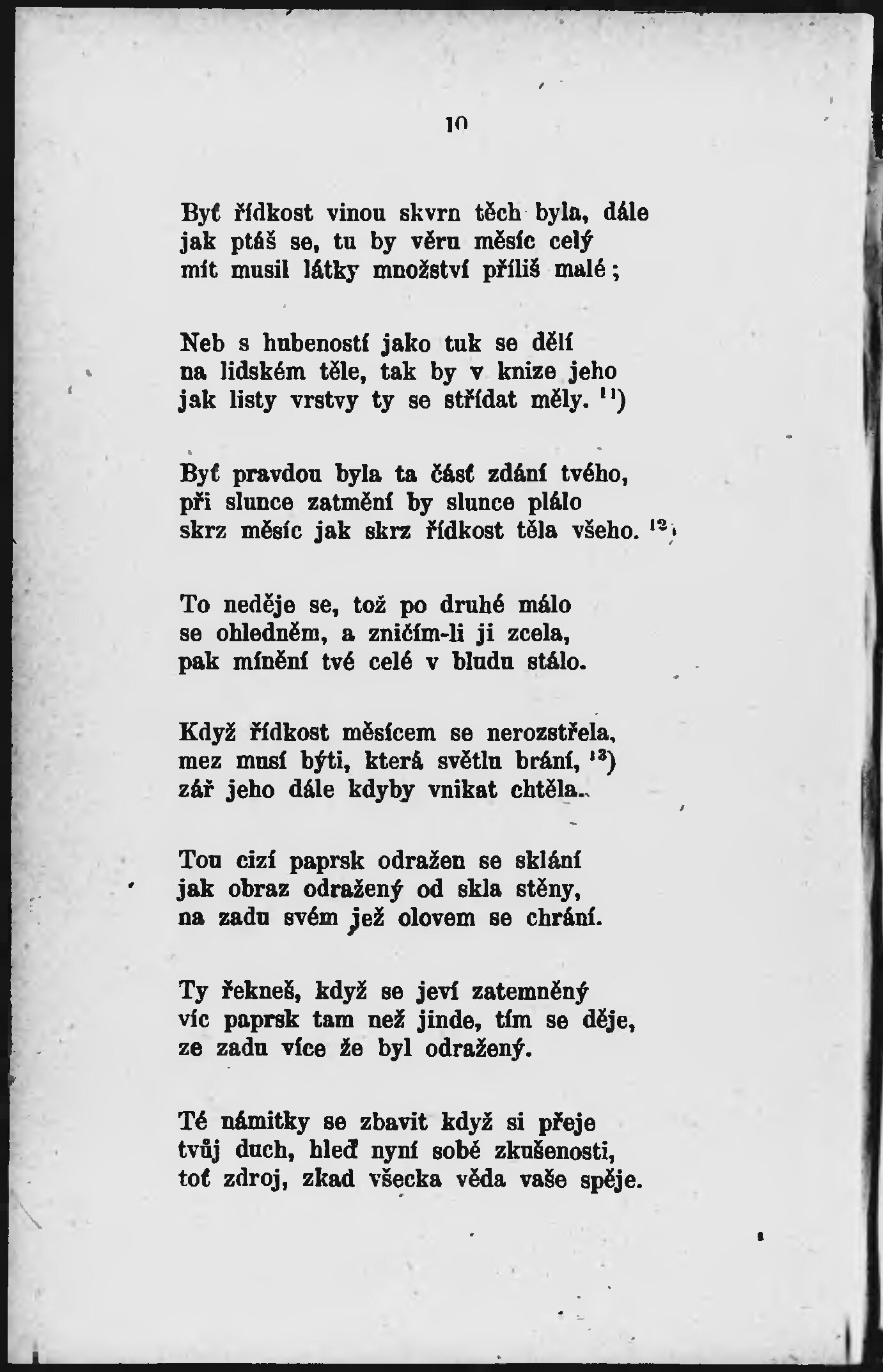 10

Byť řídkost vinou skvrn těch byla, dále jak ptáš se, tu by věru měsíc celý mít musil látky množství příliš malé;

Neb s hubeností jako tuk se dělí na lidském těle, tak by v knize jeho jak listy vrstvy ty se střídat měly. $^{11}$)

Byť pravdou byla ta část zdání tvého, při slunce zatmění by slunce plálo skrz měsíc jak skrz řídkost těla všeho. $^{12}$)

To neděje se, tož po druhé málo se ohledněm, a zničím-li ji zcela, pak mínění tvé celé v bludu stálo.

Když řídkost měsícem se nerozstřela, mez musí býti, která světlu brání, $^{13}$) zář jeho dále kdyby vnikat chtěla.

Tou cizí paprsk odražen se sklání jak obraz odražený od skla stěny, na zadu svém jež olovem se chrání.

Ty řekneš, když se jeví zatemněný víc paprsk tam než jinde, tím se děje, ze zadu více že byl odražený.

Té námitky se zbavit když si přeje tvůj duch, hleď nyní sobě zkušenosti, toť zdroj, zkad všecka věda vaše spěje.